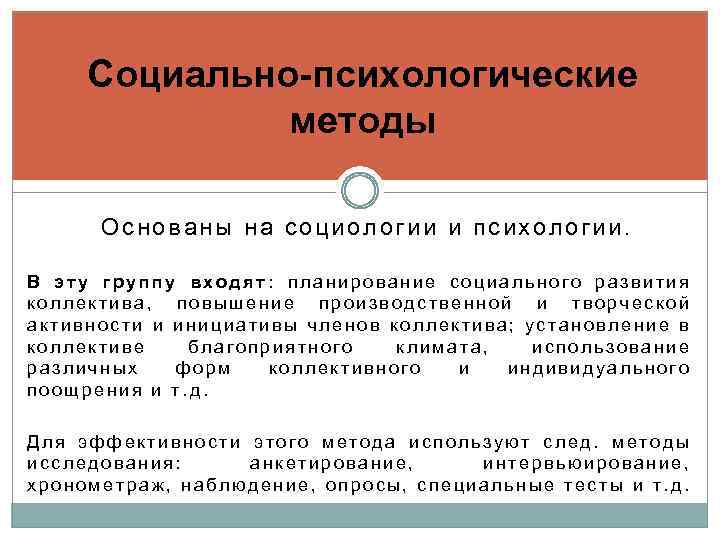 Социально-психологические методы

Основаны на социологии и психологии.

В эту группу входят: планирование социального развития коллектива, повышение производственной и творческой активности и инициативы членов коллектива; установление в коллективе благоприятного климата, использование различных форм коллективного и индивидуального поощрения и т.д.

Для эффективности этого метода используют след. методы исследования: анкетирование, интервьюирование, хронометраж, наблюдение, опросы, специальные тесты и т.д.